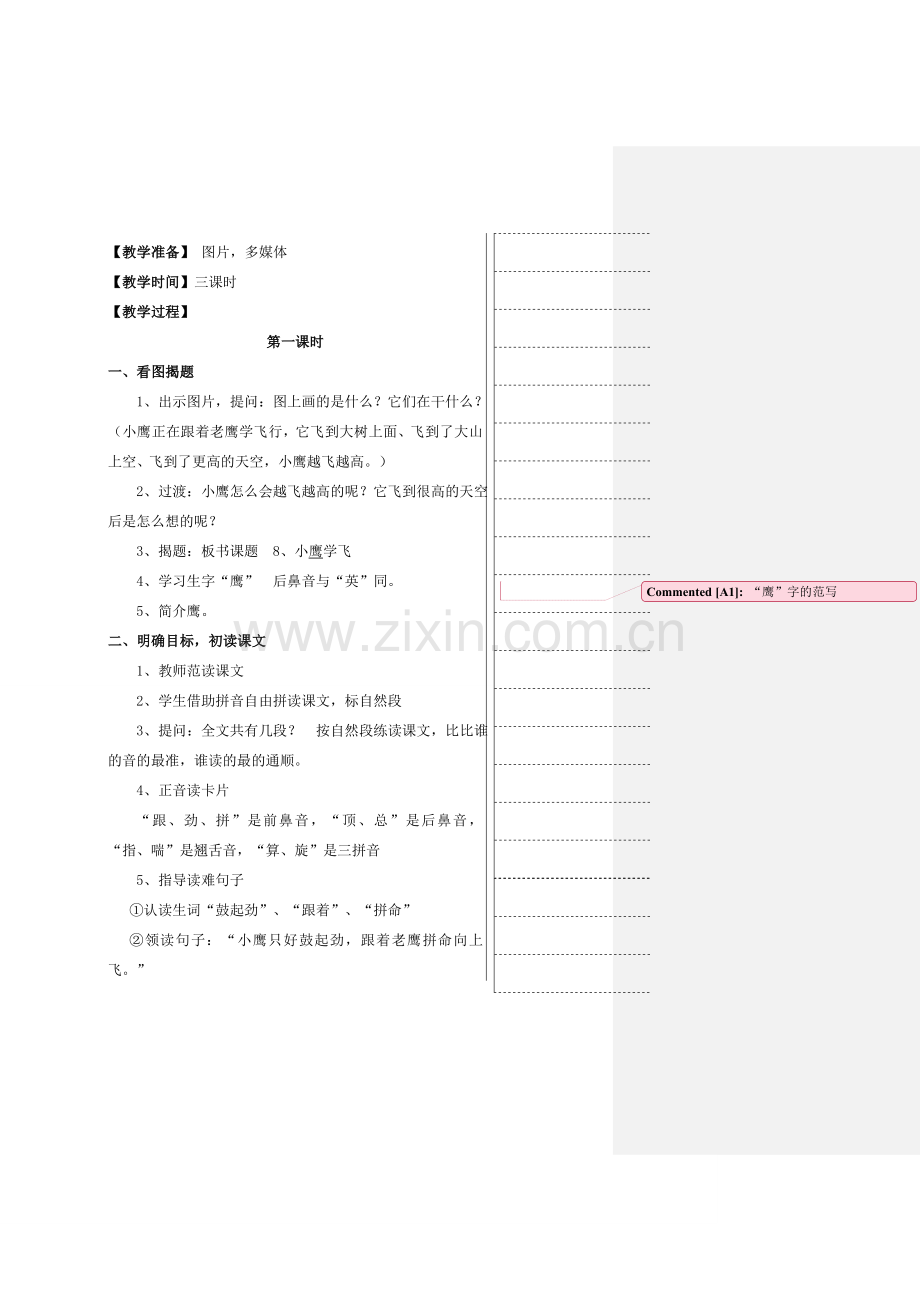 【教学准备】 图片，多媒体

【教学时间】三课时

【教学过程】

第一课时

一、看图揭题

1、出示图片，提问：图上画的是什么？它们在干什么？（小鹰正在跟着老鹰学飞行，它飞到大树上面、飞到了大山上空、飞到了更高的天空，小鹰越飞越高。）

2、过渡：小鹰怎么会越飞越高的呢？它飞到很高的天空后是怎么想的呢？

3、揭题：板书课题 8、小鹰学飞

4、学习生字“鹰” 后鼻音与“英”同。

5、简介鹰。

二、明确目标，初读课文

1、教师范读课文

2、学生借助拼音自由拼读课文，标自然段

3、提问：全文共有几段？ 按自然段练读课文，比比谁的音的最准，谁读的最的通顺。

4、正音读卡片

“跟、劲、拼”是前鼻音，“顶、总”是后鼻音，“指、喘”是翘舌音，“算、旋”是三拼音

5、指导读难句子

①认读生词“鼓起劲”、“跟着”、“拼命”

②领读句子：“小鹰只好鼓起劲，跟着老鹰拼命向上飞。”

Commented [A1]: “鹰”字的范写

www.zixin.com.cn